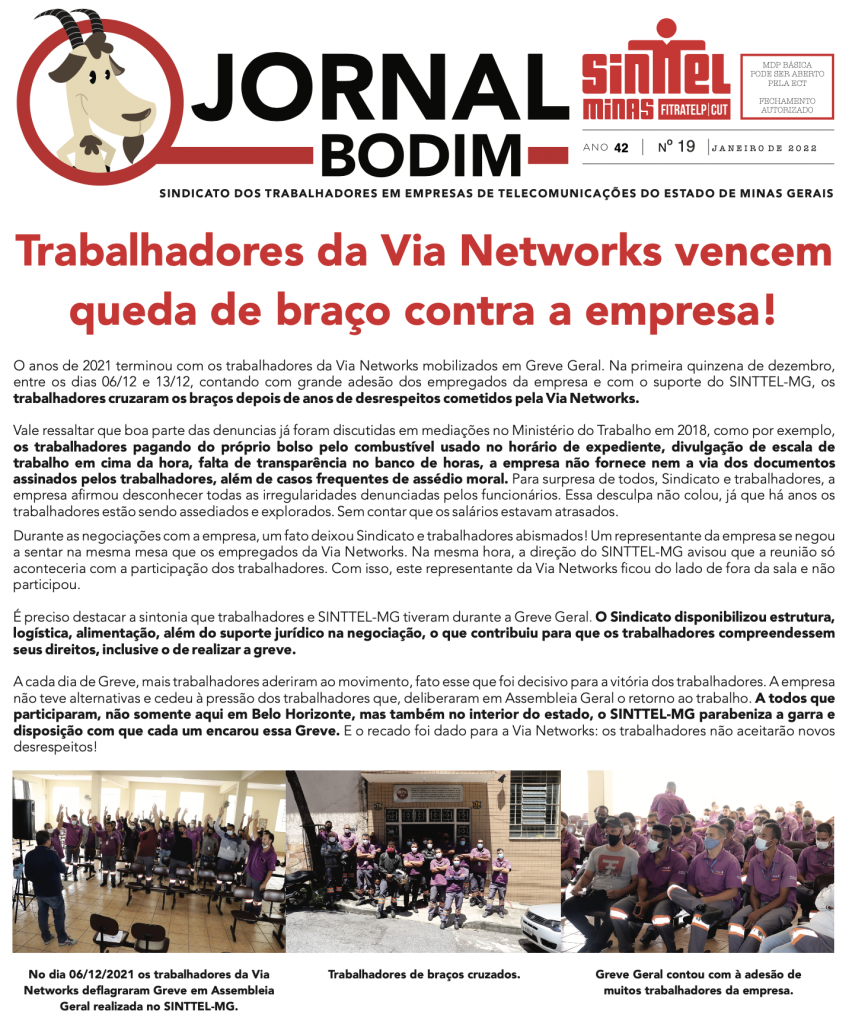 JORNAL BODIM

SINTTEL MINAS FITRATELP | CUT

MDP BÁSICA PODE SER ABERTO PELA ECT

FECHAMENTO AUTORIZADO

ANO 42 | Nº 19 | JANEIRO DE 2022

SINDICATO DOS TRABALHADORES EM EMPRESAS DE TELECOMUNICAÇÕES DO ESTADO DE MINAS GERAIS

Trabalhadores da Via Networks vencem queda de braço contra a empresa!

O anos de 2021 terminou com os trabalhadores da Via Networks mobilizados em Greve Geral. Na primeira quinzena de dezembro, entre os dias 06/12 e 13/12, contando com grande adesão dos empregados da empresa e com o suporte do SINTTEL-MG, os trabalhadores cruzaram os braços depois de anos de desrespeitos cometidos pela Via Networks.

Vale ressaltar que boa parte das denuncias já foram discutidas em mediações no Ministério do Trabalho em 2018, como por exemplo, os trabalhadores pagando do próprio bolso pelo combustível usado no horário de expediente, divulgação de escala de trabalho em cima da hora, falta de transparência no banco de horas, a empresa não fornece nem a via dos documentos assinados pelos trabalhadores, além de casos frequentes de assédio moral. Para surpresa de todos, Sindicato e trabalhadores, a empresa afirmou desconhecer todas as irregularidades denunciadas pelos funcionários. Essa desculpa não colou, já que há anos os trabalhadores estão sendo assediados e explorados. Sem contar que os salários estavam atrasados.

Durante as negociações com a empresa, um fato deixou Sindicato e trabalhadores abismados! Um representante da empresa se negou a sentar na mesma mesa que os empregados da Via Networks. Na mesma hora, a direção do SINTTEL-MG avisou que a reunião só aconteceria com a participação dos trabalhadores. Com isso, este representante da Via Networks ficou do lado de fora da sala e não participou.

É preciso destacar a sintonia que trabalhadores e SINTTEL-MG tiveram durante a Greve Geral. O Sindicato disponibilizou estrutura, logística, alimentação, além do suporte jurídico na negociação, o que contribuiu para que os trabalhadores compreendessem seus direitos, inclusive o de realizar a greve.

A cada dia de Greve, mais trabalhadores aderiram ao movimento, fato esse que foi decisivo para a vitória dos trabalhadores. A empresa não teve alternativas e cedeu à pressão dos trabalhadores que, deliberaram em Assembleia Geral o retorno ao trabalho. A todos que participaram, não somente aqui em Belo Horizonte, mas também no interior do estado, o SINTTEL-MG parabeniza a garra e disposição com que cada um encarou essa Greve. E o recado foi dado para a Via Networks: os trabalhadores não aceitarão novos desrespeitos!

No dia 06/12/2021 os trabalhadores da Via Networks deflagraram Greve em Assembleia Geral realizada no SINTTEL-MG.

Trabalhadores de braços cruzados.

Greve Geral contou com à adesão de muitos trabalhadores da empresa.